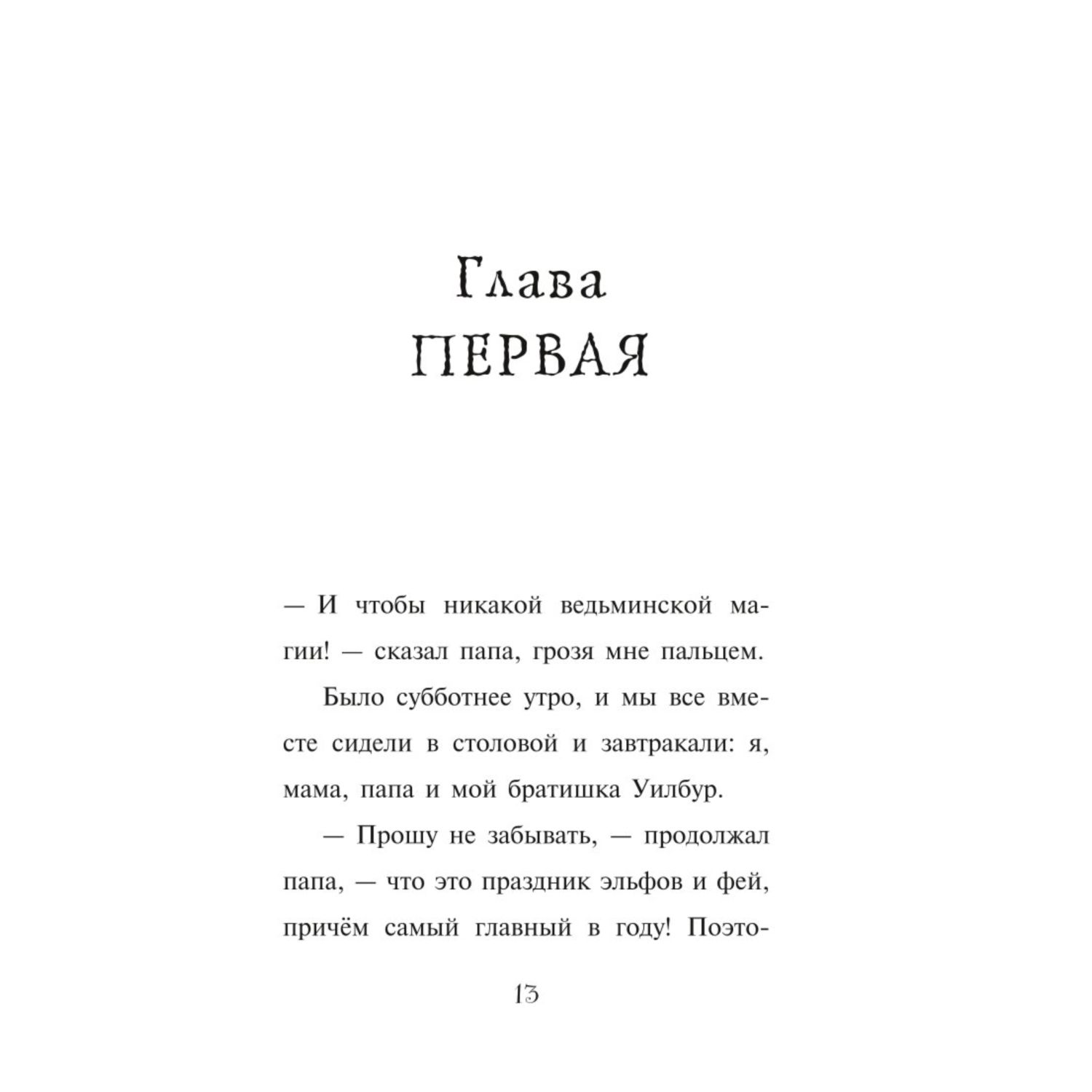 Глава
ПЕРВАЯ

— И чтобы никакой ведьминской магии! — сказал папа, грозя мне пальцем.

Было субботнее утро, и мы все вместе сидели в столовой и завтракали: я, мама, папа и мой братишка Уилбур.

— Прошу не забывать, — продолжал папа, — что это праздник эльфов и фей, причём самый главный в году! Поэто-

13